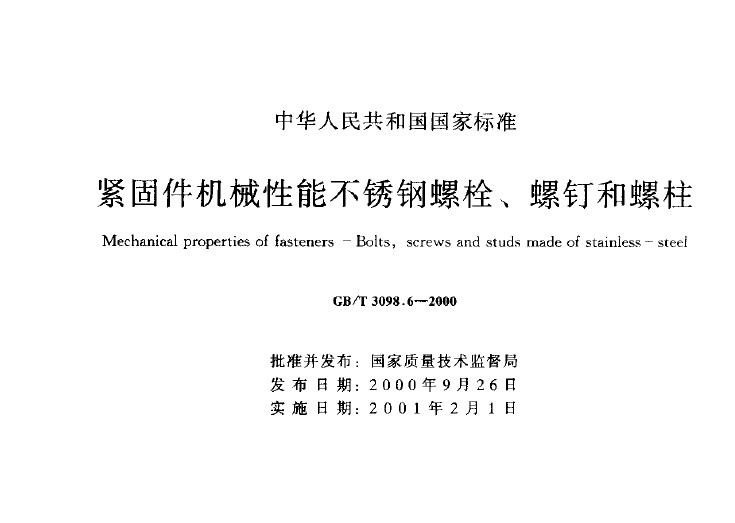 中华人民共和国国家标准

紧固件机械性能不锈钢螺栓、螺钉和螺柱

Mechanical properties of fasteners – Bolts, screws and studs made of stainless – steel

GB/T 3098.6—2000

批准并发布：国家质量技术监督局
发布日期：2000年9月26日
实施日期：2001年2月1日